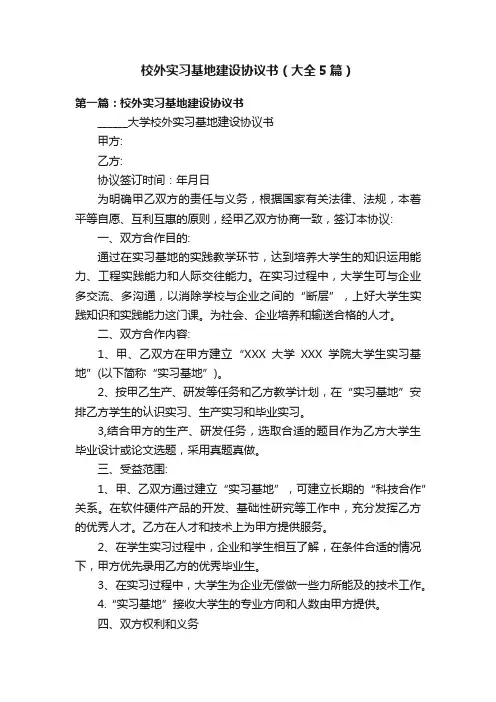 校外实习基地建设协议书（大全5篇）

第一篇：校外实习基地建设协议书

______大学校外实习基地建设协议书

甲方:

乙方:

协议签订时间：年月日

为明确甲乙双方的责任与义务，根据国家有关法律、法规，本着平等自愿、互利互惠的原则，经甲乙双方协商一致，签订本协议:

一、双方合作目的:

通过在实习基地的实践教学环节，达到培养大学生的知识运用能力、工程实践能力和人际交往能力。在实习过程中，大学生可与企业多交流、多沟通，以消除学校与企业之间的“断层”，上好大学生实践知识和实践能力这门课。为社会、企业培养和输送合格的人才。

二、双方合作内容:

1、甲、乙双方在甲方建立“XXX 大学 XXX 学院大学生实习基地”(以下简称“实习基地”)。

2、按甲乙生产、研发等任务和乙方教学计划，在“实习基地”安排乙方学生的认识实习、生产实习和毕业实习。

3,结合甲方的生产、研发任务，选取合适的题目作为乙方大学生毕业设计或论文选题，采用真题真做。

三、受益范围:

1、甲、乙双方通过建立“实习基地”，可建立长期的“科技合作”关系。在软件硬件产品的开发、基础性研究等工作中，充分发挥乙方的优秀人才。乙方在人才和技术上为甲方提供服务。

2、在学生实习过程中，企业和学生相互了解，在条件合适的情况下，甲方优先录用乙方的优秀毕业生。

3、在实习过程中，大学生为企业无偿做一些力所能及的技术工作。

4.“实习基地”接收大学生的专业方向和人数由甲方提供。

四、双方权利和义务